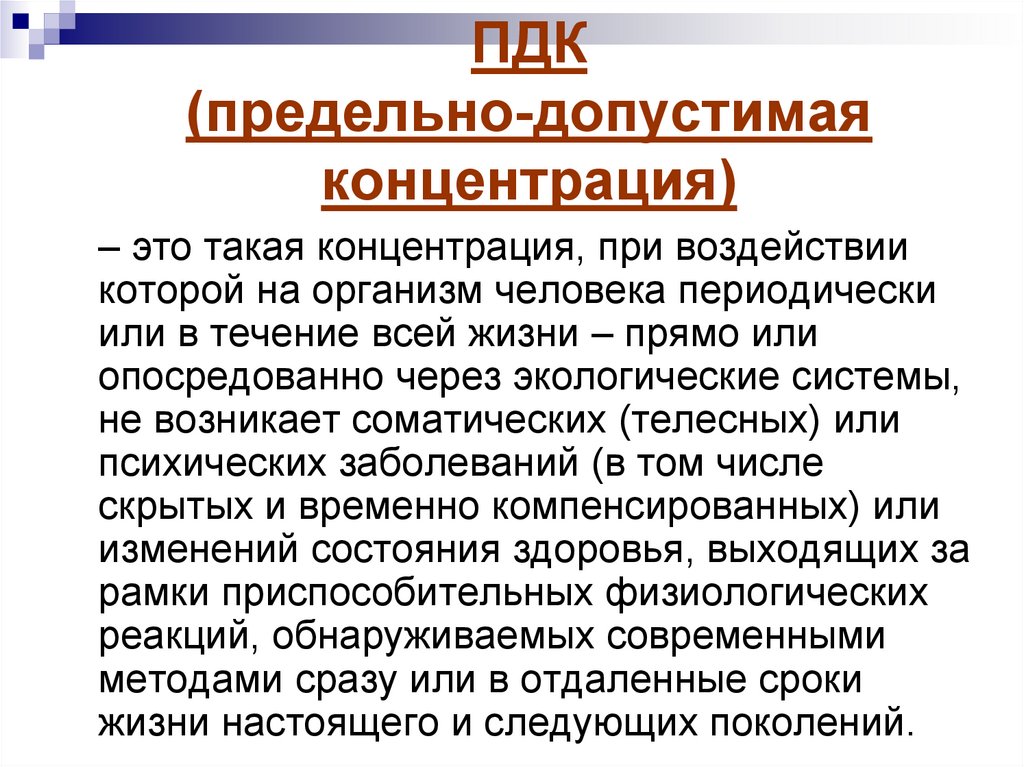 ПДК
(предельно-допустимая концентрация)

– это такая концентрация, при воздействии которой на организм человека периодически или в течение всей жизни – прямо или опосредованно через экологические системы, не возникает соматических (телесных) или психических заболеваний (в том числе скрытых и временно компенсированных) или изменений состояния здоровья, выходящих за рамки приспособительных физиологических реакций, обнаруживаемых современными методами сразу или в отдаленные сроки жизни настоящего и следующих поколений.